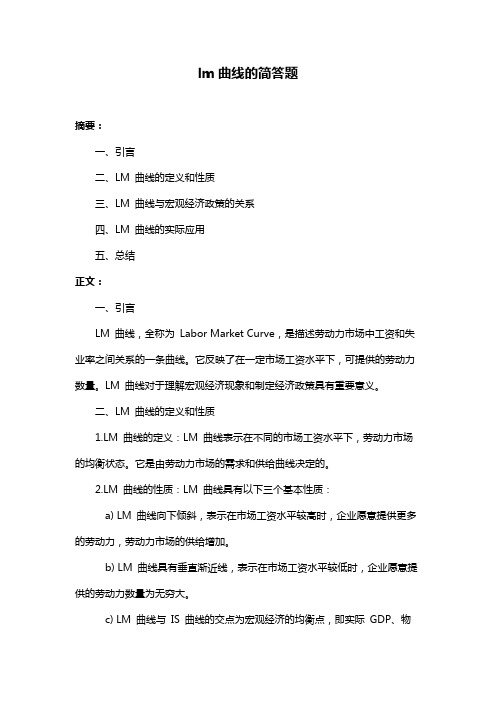 lm 曲线的简答题

摘要：

一、引言

二、LM 曲线的定义和性质

三、LM 曲线与宏观经济政策的关系

四、LM 曲线的实际应用

五、总结

正文：

一、引言

LM 曲线，全称为 Labor Market Curve，是描述劳动力市场中工资和失业率之间关系的一条曲线。它反映了在一定市场工资水平下，可提供的劳动力数量。LM 曲线对于理解宏观经济现象和制定经济政策具有重要意义。

二、LM 曲线的定义和性质

1.LM 曲线的定义：LM 曲线表示在不同的市场工资水平下，劳动力市场的均衡状态。它是由劳动力市场的需求和供给曲线决定的。

2.LM 曲线的性质：LM 曲线具有以下三个基本性质：

a) LM 曲线向下倾斜，表示在市场工资水平较高时，企业愿意提供更多的劳动力，劳动力市场的供给增加。

b) LM 曲线具有垂直渐近线，表示在市场工资水平较低时，企业愿意提供的劳动力数量为无穷大。

c) LM 曲线与 IS 曲线的交点为宏观经济的均衡点，即实际 GDP、物